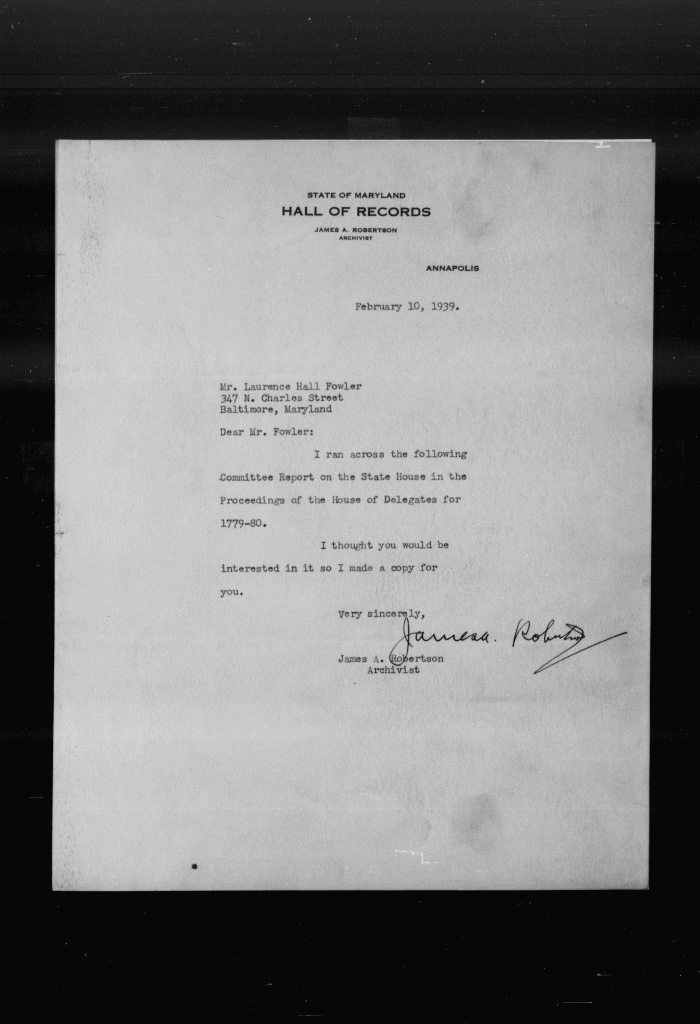 STATE OF MARYLAND
HALL OF RECORDS
JAMES A. ROBERTSON
ARCHIVIST

ANNAPOLIS

February 10, 1939.

Mr. Laurence Hall Fowler
347 N. Charles Street
Baltimore, Maryland

Dear Mr. Fowler:

I ran across the following Committee Report on the State House in the Proceedings of the House of Delegates for 1779-80.

I thought you would be interested in it so I made a copy for you.

Very sincerely,

James A. Robertson

James A. Robertson
Archivist